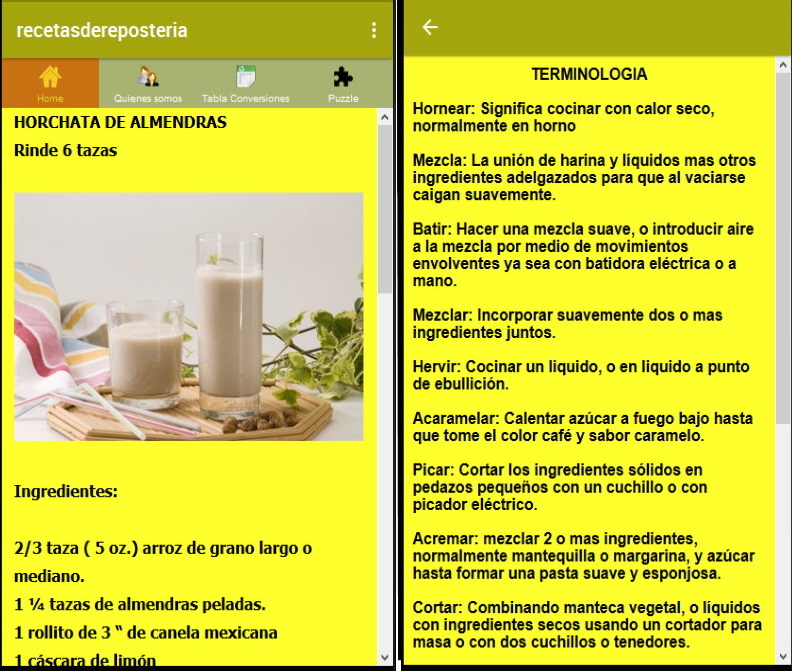 recetasdereposteria

Home
Quienes somos
Tabla Conversiones
Puzzle

HORCHATA DE ALMENDRAS
Rinde 6 tazas

Ingredientes:

2/3 taza ( 5 oz.) arroz de grano largo o mediano.
1 ¼ tazas de almendras peladas.
1 rollito de 3 " de canela mexicana
1 cáscara de limón

TERMINOLOGIA

Hornear: Significa cocinar con calor seco, normalmente en horno

Mezcla: La unión de harina y líquidos mas otros ingredientes adelgazados para que al vaciarse caigan suavemente.

Batir: Hacer una mezcla suave, o introducir aire a la mezcla por medio de movimientos envolventes ya sea con batidora eléctrica o a mano.

Mezclar: Incorporar suavemente dos o mas ingredientes juntos.

Hervir: Cocinar un liquido, o en liquido a punto de ebullición.

Acaramelar: Calentar azúcar a fuego bajo hasta que tome el color café y sabor caramelo.

Picar: Cortar los ingredientes sólidos en pedazos pequeños con un cuchillo o con picador eléctrico.

Acremar: mezclar 2 o mas ingredientes, normalmente mantequilla o margarina, y azúcar hasta formar una pasta suave y esponjosa.

Cortar: Combinando manteca vegetal, o líquidos con ingredientes secos usando un cortador para masa o con dos cuchillos o tenedores.